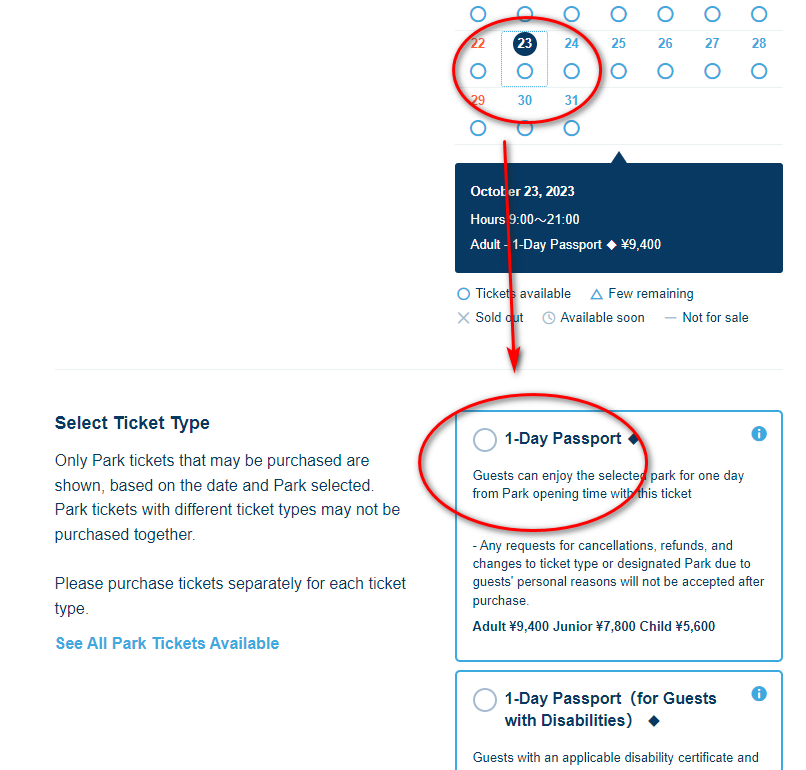 22 23 24 25 26 27 28

29 30 31

October 23, 2023

Hours 9:00～21:00

Adult - 1-Day Passport ◆ ¥9,400

Tickets available
Few remaining
Sold out
Available soon
Not for sale

Select Ticket Type

Only Park tickets that may be purchased are shown, based on the date and Park selected. Park tickets with different ticket types may not be purchased together.

Please purchase tickets separately for each ticket type.

See All Park Tickets Available

1-Day Passport ◆

Guests can enjoy the selected park for one day from Park opening time with this ticket

- Any requests for cancellations, refunds, and changes to ticket type or designated Park due to guests' personal reasons will not be accepted after purchase.

Adult ¥9,400 Junior ¥7,800 Child ¥5,600

1-Day Passport（for Guests with Disabilities） ◆

Guests with an applicable disability certificate and